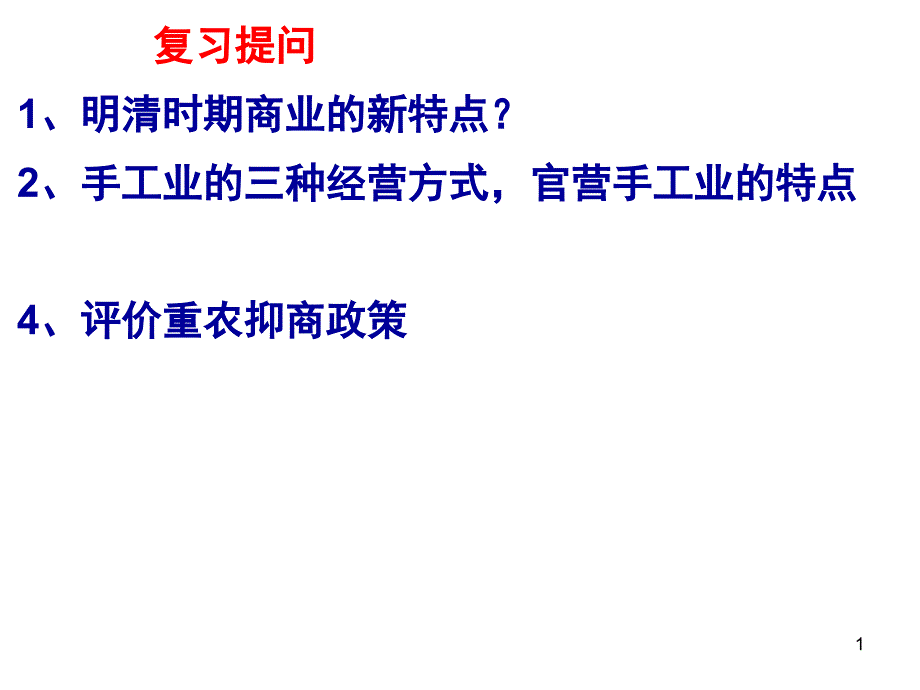 复习提问

1、明清时期商业的新特点？

2、手工业的三种经营方式，官营手工业的特点

4、评价重农抑商政策

1